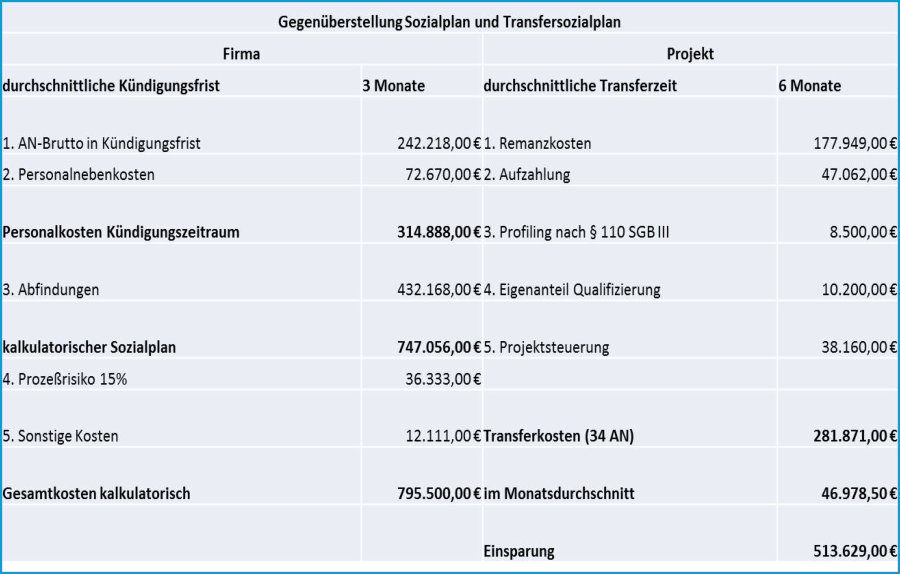 | Gegenüberstellung Sozialplan und Transfersozialplan | | | |
|---|---|---|---|
| Firma | | Projekt | |
| durchschnittliche Kündigungsfrist | 3 Monate | durchschnittliche Transferzeit | 6 Monate |
| 1. AN-Brutto in Kündigungsfrist | 242.218,00 € | 1. Remanzkosten | 177.949,00 € |
| 2. Personalnebenkosten | 72.670,00 € | 2. Aufzahlung | 47.062,00 € |
| Personalkosten Kündigungszeitraum | 314.888,00 € | 3. Profiling nach § 110 SGB III | 8.500,00 € |
| 3. Abfindungen | 432.168,00 € | 4. Eigenanteil Qualifizierung | 10.200,00 € |
| kalkulatorischer Sozialplan | 747.056,00 € | 5. Projektsteuerung | 38.160,00 € |
| 4. Prozeßrisiko 15% | 36.333,00 € | | |
| 5. Sonstige Kosten | 12.111,00 € | Transferkosten (34 AN) | 281.871,00 € |
| Gesamtkosten kalkulatorisch | 795.500,00 € | im Monatsdurchschnitt | 46.978,50 € |
| | | Einsparung | 513.629,00 € |